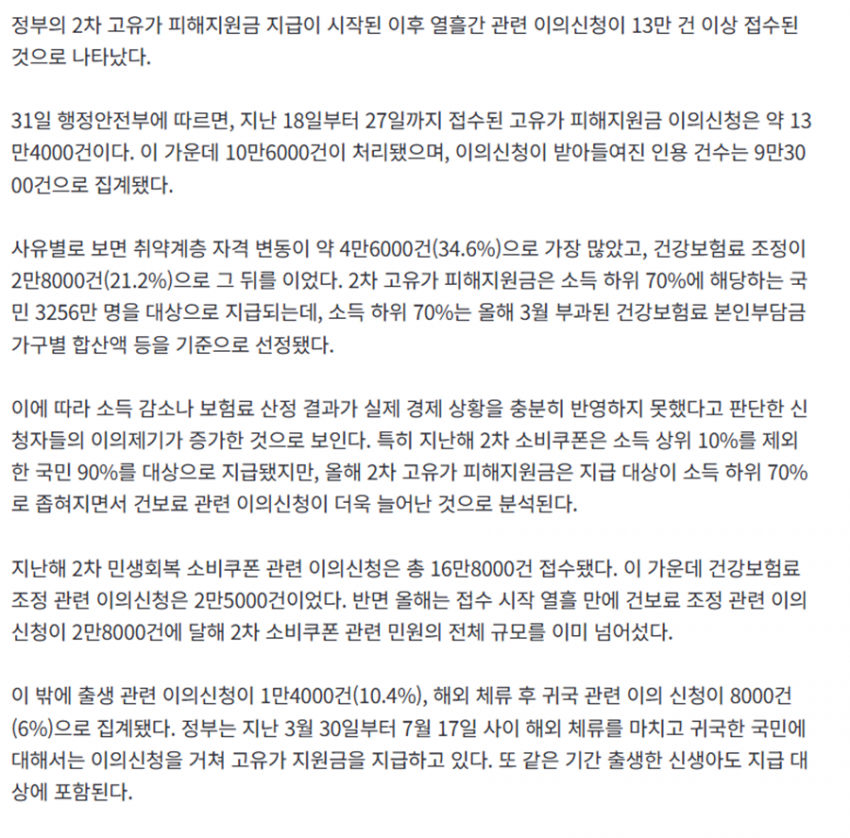 정부의 2차 고유가 피해지원금 지급이 시작된 이후 열흘간 관련 이의신청이 13만 건 이상 접수된 것으로 나타났다.

31일 행정안전부에 따르면, 지난 18일부터 27일까지 접수된 고유가 피해지원금 이의신청은 약 13만4000건이다. 이 가운데 10만6000건이 처리됐으며, 이의신청이 받아들여진 인용 건수는 9만3000건으로 집계됐다.

사유별로 보면 취약계층 자격 변동이 약 4만6000건(34.6%)으로 가장 많았고, 건강보험료 조정이 2만8000건(21.2%)으로 그 뒤를 이었다. 2차 고유가 피해지원금은 소득 하위 70%에 해당하는 국민 3256만 명을 대상으로 지급되는데, 소득 하위 70%는 올해 3월 부과된 건강보험료 본인부담금 가구별 합산액 등을 기준으로 선정됐다.

이에 따라 소득 감소나 보험료 산정 결과가 실제 경제 상황을 충분히 반영하지 못했다고 판단한 신청자들의 이의제기가 증가한 것으로 보인다. 특히 지난해 2차 소비쿠폰은 소득 상위 10%를 제외한 국민 90%를 대상으로 지급됐지만, 올해 2차 고유가 피해지원금은 지급 대상이 소득 하위 70%로 좁혀지면서 건보료 관련 이의신청이 더욱 늘어난 것으로 분석된다.

지난해 2차 민생회복 소비쿠폰 관련 이의신청은 총 16만8000건 접수됐다. 이 가운데 건강보험료 조정 관련 이의신청은 2만5000건이었다. 반면 올해는 접수 시작 열흘 만에 건보료 조정 관련 이의신청이 2만8000건에 달해 2차 소비쿠폰 관련 민원의 전체 규모를 이미 넘어섰다.

이 밖에 출생 관련 이의신청이 1만4000건(10.4%), 해외 체류 후 귀국 관련 이의 신청이 8000건(6%)으로 집계됐다. 정부는 지난 3월 30일부터 7월 17일 사이 해외 체류를 마치고 귀국한 국민에 대해서는 이의신청을 거쳐 고유가 지원금을 지급하고 있다. 또 같은 기간 출생한 신생아도 지급 대상에 포함된다.